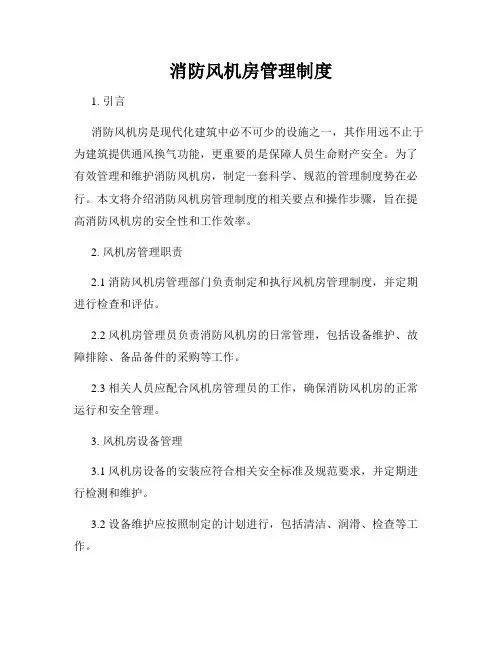 消防风机房管理制度

1. 引言

消防风机房是现代化建筑中必不可少的设施之一，其作用远不止于为建筑提供通风换气功能，更重要的是保障人员生命财产安全。为了有效管理和维护消防风机房，制定一套科学、规范的管理制度势在必行。本文将介绍消防风机房管理制度的相关要点和操作步骤，旨在提高消防风机房的安全性和工作效率。

2. 风机房管理职责

2.1 消防风机房管理部门负责制定和执行风机房管理制度，并定期进行检查和评估。

2.2 风机房管理员负责消防风机房的日常管理，包括设备维护、故障排除、备品备件的采购等工作。

2.3 相关人员应配合风机房管理员的工作，确保消防风机房的正常运行和安全管理。

3. 风机房设备管理

3.1 风机房设备的安装应符合相关安全标准及规范要求，并定期进行检测和维护。

3.2 设备维护应按照制定的计划进行，包括清洁、润滑、检查等工作。